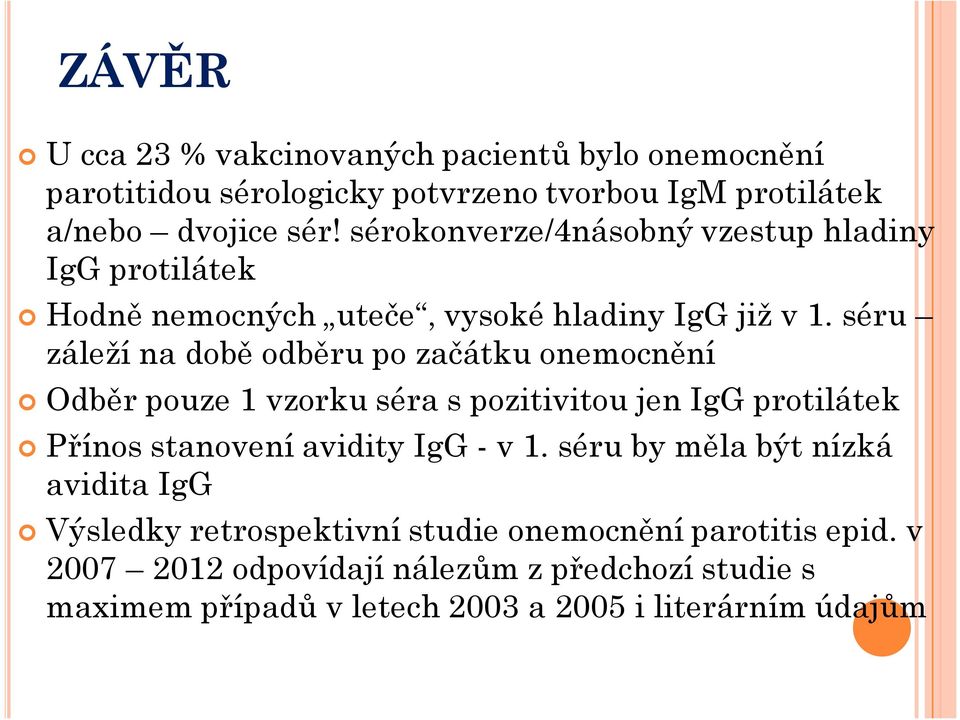 ZÁVĚR

U cca 23 % vakcinovaných pacientů bylo onemocnění parotitidou sérologicky potvrzeno tvorbou IgM protilátek a/nebo – dvojice sér! sérokonverze/4násobný vzestup hladiny IgG protilátek

Hodně nemocných „uteče“, vysoké hladiny IgG již v 1. séru – záleží na době odběru po začátku onemocnění

Odběr pouze 1 vzorku séra s pozitivitou jen IgG protilátek

Přínos stanovení avidity IgG - v 1. séru by měla být nízká avidita IgG

Výsledky retrospektivní studie onemocnění parotitis epid. v 2007 – 2012 odpovídají nálezům z předchozí studie s maximem případů v letech 2003 a 2005 i literárním údajům